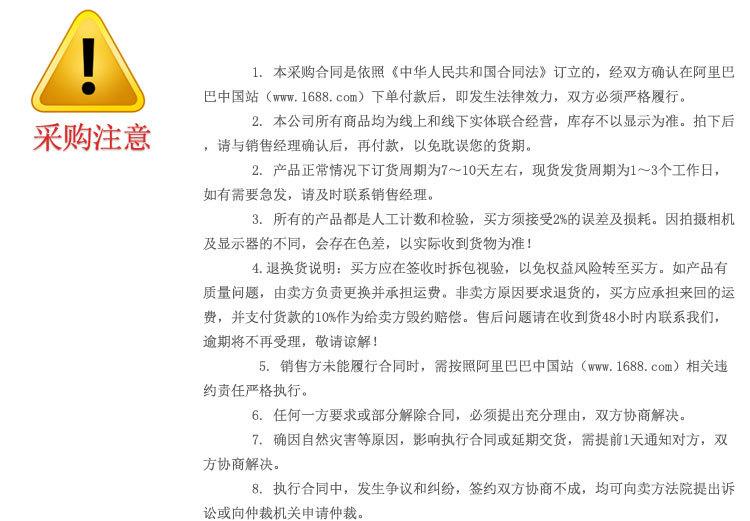 采购注意

1. 本采购合同是依照《中华人民共和国合同法》订立的，经双方确认在阿里巴巴中国站（www.1688.com）下单付款后，即发生法律效力，双方必须严格履行。

2. 本公司所有商品均为线上和线下实体联合经营，库存不以显示为准。拍下后，请与销售经理确认后，再付款，以免耽误您的货期。

2. 产品正常情况下订货周期为7～10天左右，现货发货周期为1～3个工作日，如有需要急发，请及时联系销售经理。

3. 所有的产品都是人工计数和检验，买方须接受2%的误差及损耗。因拍摄相机及显示器的不同，会存在色差，以实际收到货物为准！

4.退换货说明：买方应在签收时拆包视验，以免权益风险转至买方。如产品有质量问题，由卖方负责更换并承担运费。非卖方原因要求退货的，买方应承担来回的运费，并支付货款的10%作为给卖方毁约赔偿。售后问题请在收到货48小时内联系我们，逾期将不再受理，敬请谅解！

5. 销售方未能履行合同时，需按照阿里巴巴中国站（www.1688.com）相关违约责任严格执行。

6. 任何一方要求或部分解除合同，必须提出充分理由，双方协商解决。

7. 确因自然灾害等原因，影响执行合同或延期交货，需提前1天通知对方，双方协商解决。

8. 执行合同中，发生争议和纠纷，签约双方协商不成，均可向卖方法院提出诉讼或向仲裁机关申请仲裁。